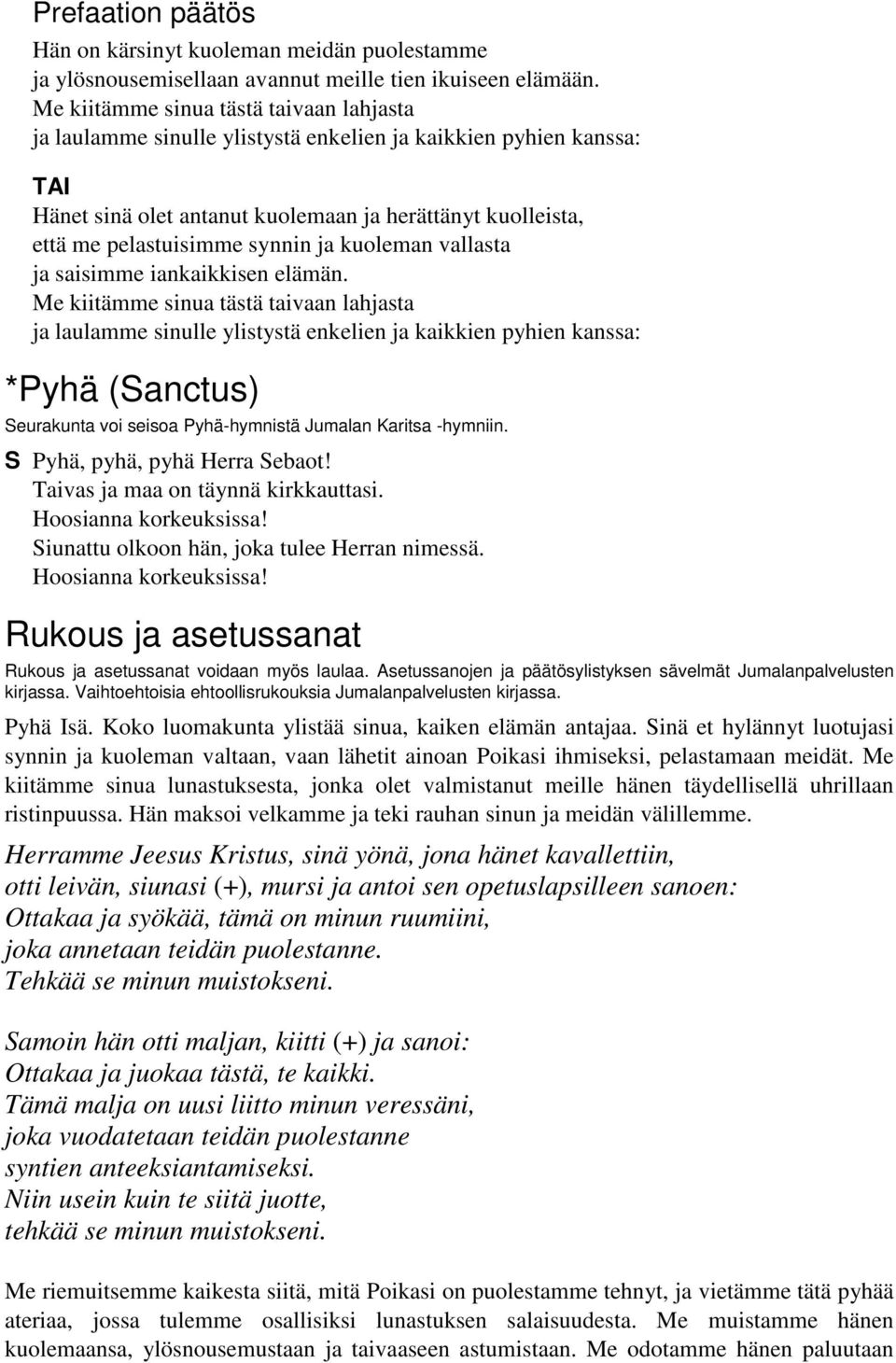 Prefaation päätös

Hän on kärsinyt kuoleman meidän puolestamme
ja ylösnousemisellaan avannut meille tien ikuiseen elämään.
Me kiitämme sinua tästä taivaan lahjasta
ja laulamme sinulle ylistystä enkelien ja kaikkien pyhien kanssa:

TAI

Hänet sinä olet antanut kuolemaan ja herättänyt kuolleista,
että me pelastuisimme synnin ja kuoleman vallasta
ja saisimme iankaikkisen elämän.
Me kiitämme sinua tästä taivaan lahjasta
ja laulamme sinulle ylistystä enkelien ja kaikkien pyhien kanssa:

*Pyhä (Sanctus)

Seurakunta voi seisoa Pyhä-hymnistä Jumalan Karitsa -hymniin.

S Pyhä, pyhä, pyhä Herra Sebaot!
Taivas ja maa on täynnä kirkkauttasi.
Hoosianna korkeuksissa!
Siunattu olkoon hän, joka tulee Herran nimessä.
Hoosianna korkeuksissa!

Rukous ja asetussanat

Rukous ja asetussanat voidaan myös laulaa. Asetussanojen ja päätösylistyksen sävelmät Jumalanpalvelusten kirjassa. Vaihtoehtoisia ehtoollisrukouksia Jumalanpalvelusten kirjassa.

Pyhä Isä. Koko luomakunta ylistää sinua, kaiken elämän antajaa. Sinä et hylännyt luotujasi synnin ja kuoleman valtaan, vaan lähetit ainoan Poikasi ihmiseksi, pelastamaan meidät. Me kiitämme sinua lunastuksesta, jonka olet valmistanut meille hänen täydellisellä uhrillaan ristinpuussa. Hän maksoi velkamme ja teki rauhan sinun ja meidän välillemme.

Herramme Jeesus Kristus, sinä yönä, jona hänet kavallettiin,
otti leivän, siunasi (+), mursi ja antoi sen opetuslapsilleen sanoen:
Ottakaa ja syökää, tämä on minun ruumiini,
joka annetaan teidän puolestanne.
Tehkää se minun muistokseni.

Samoin hän otti maljan, kiitti (+) ja sanoi:
Ottakaa ja juokaa tästä, te kaikki.
Tämä malja on uusi liitto minun veressäni,
joka vuodatetaan teidän puolestanne
syntien anteeksiantamiseksi.
Niin usein kuin te siitä juotte,
tehkää se minun muistokseni.

Me riemuitsemme kaikesta siitä, mitä Poikasi on puolestamme tehnyt, ja vietämme tätä pyhää ateriaa, jossa tulemme osallisiksi lunastuksen salaisuudesta. Me muistamme hänen kuolemaansa, ylösnousemustaan ja taivaaseen astumistaan. Me odotamme hänen paluutaan